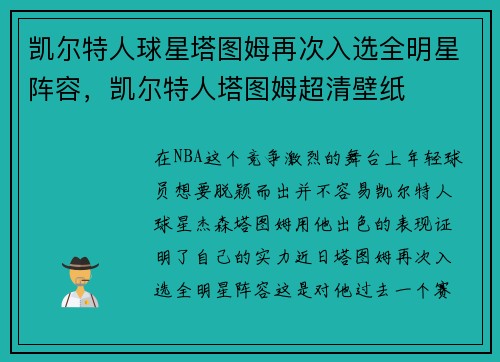 凯尔特人球星塔图姆再次入选全明星阵容，凯尔特人塔图姆超清壁纸

在NBA这个竞争激烈的舞台上年轻球员想要脱颖而出并不容易凯尔特人球星杰森塔图姆用他出色的表现证明了自己的实力近日塔图姆再次入选全明星阵容这是对他过去一个赛